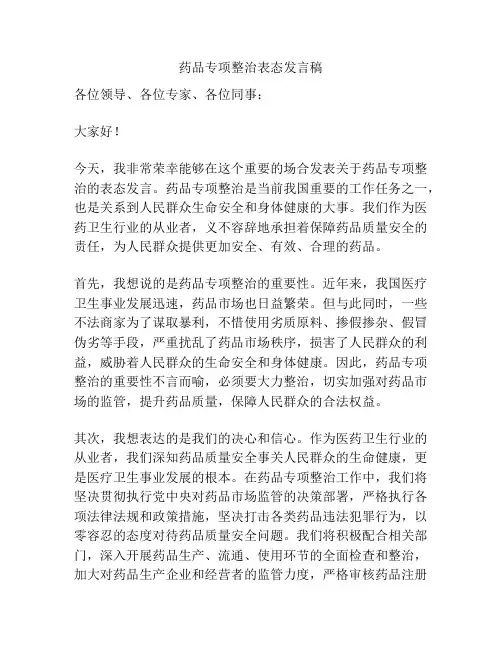 药品专项整治表态发言稿

各位领导、各位专家、各位同事：

大家好！

今天，我非常荣幸能够在这个重要的场合发表关于药品专项整治的表态发言。药品专项整治是当前我国重要的工作任务之一，也是关系到人民群众生命安全和身体健康的大事。我们作为医药卫生行业的从业者，义不容辞地承担着保障药品质量安全的责任，为人民群众提供更加安全、有效、合理的药品。

首先，我想说的是药品专项整治的重要性。近年来，我国医疗卫生事业发展迅速，药品市场也日益繁荣。但与此同时，一些不法商家为了谋取暴利，不惜使用劣质原料、掺假掺杂、假冒伪劣等手段，严重扰乱了药品市场秩序，损害了人民群众的利益，威胁着人民群众的生命安全和身体健康。因此，药品专项整治的重要性不言而喻，必须要大力整治，切实加强对药品市场的监管，提升药品质量，保障人民群众的合法权益。

其次，我想表达的是我们的决心和信心。作为医药卫生行业的从业者，我们深知药品质量安全事关人民群众的生命健康，更是医疗卫生事业发展的根本。在药品专项整治工作中，我们将坚决贯彻执行党中央对药品市场监管的决策部署，严格执行各项法律法规和政策措施，坚决打击各类药品违法犯罪行为，以零容忍的态度对待药品质量安全问题。我们将积极配合相关部门，深入开展药品生产、流通、使用环节的全面检查和整治，加大对药品生产企业和经营者的监管力度，严格审核药品注册